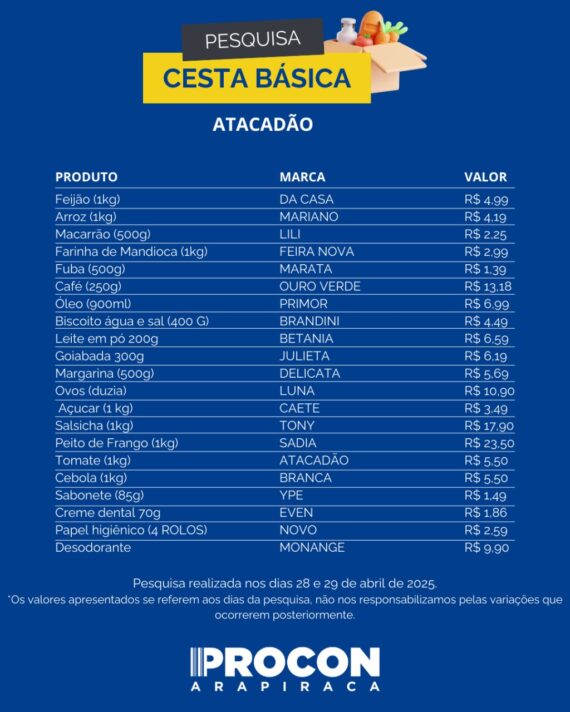 PESQUISA
CESTA BÁSICA

ATACADÃO

| PRODUTO | MARCA | VALOR |
|---|---|---|
| Feijão (1kg) | DA CASA | R$ 4,99 |
| Arroz (1kg) | MARIANO | R$ 4,19 |
| Macarrão (500g) | LILI | R$ 2,25 |
| Farinha de Mandioca (1kg) | FEIRA NOVA | R$ 2,99 |
| Fuba (500g) | MARATA | R$ 1,39 |
| Café (250g) | OURO VERDE | R$ 13,18 |
| Óleo (900ml) | PRIMOR | R$ 6,99 |
| Biscoito água e sal (400 G) | BRANDINI | R$ 4,49 |
| Leite em pó 200g | BETANIA | R$ 6,59 |
| Goiabada 300g | JULIETA | R$ 6,19 |
| Margarina (500g) | DELICATA | R$ 5,69 |
| Ovos (duzia) | LUNA | R$ 10,90 |
| Açucar (1 kg) | CAETE | R$ 3,49 |
| Salsicha (1kg) | TONY | R$ 17,90 |
| Peito de Frango (1kg) | SADIA | R$ 23,50 |
| Tomate (1kg) | ATACADÃO | R$ 5,50 |
| Cebola (1kg) | BRANCA | R$ 5,50 |
| Sabonete (85g) | YPE | R$ 1,49 |
| Creme dental 70g | EVEN | R$ 1,86 |
| Papel higiênico (4 ROLOS) | NOVO | R$ 2,59 |
| Desodorante | MONANGE | R$ 9,90 |

Pesquisa realizada nos dias 28 e 29 de abril de 2025.
*Os valores apresentados se referem aos dias da pesquisa, não nos responsabilizamos pelas variações que ocorrerem posteriormente.

PROCON
ARAPIRACA